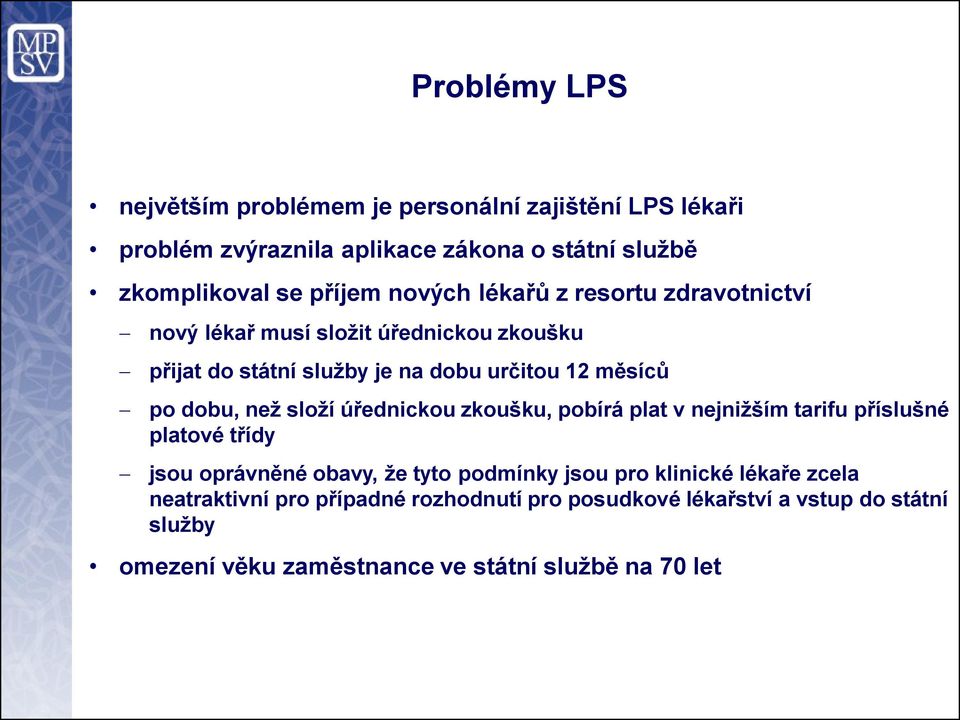 MP
SV

Problémy LPS

• největším problémem je personální zajištění LPS lékaři
• problém zvýraznila aplikace zákona o státní službě
• zkomplikoval se příjem nových lékařů z resortu zdravotnictví
– nový lékař musí složit úřednickou zkoušku
– přijat do státní služby je na dobu určitou 12 měsíců
– po dobu, než složí úřednickou zkoušku, pobírá plat v nejnižším tarifu příslušné platové třídy
– jsou oprávněné obavy, že tyto podmínky jsou pro klinické lékaře zcela neatraktivní pro případné rozhodnutí pro posudkové lékařství a vstup do státní služby
• omezení věku zaměstnance ve státní službě na 70 let